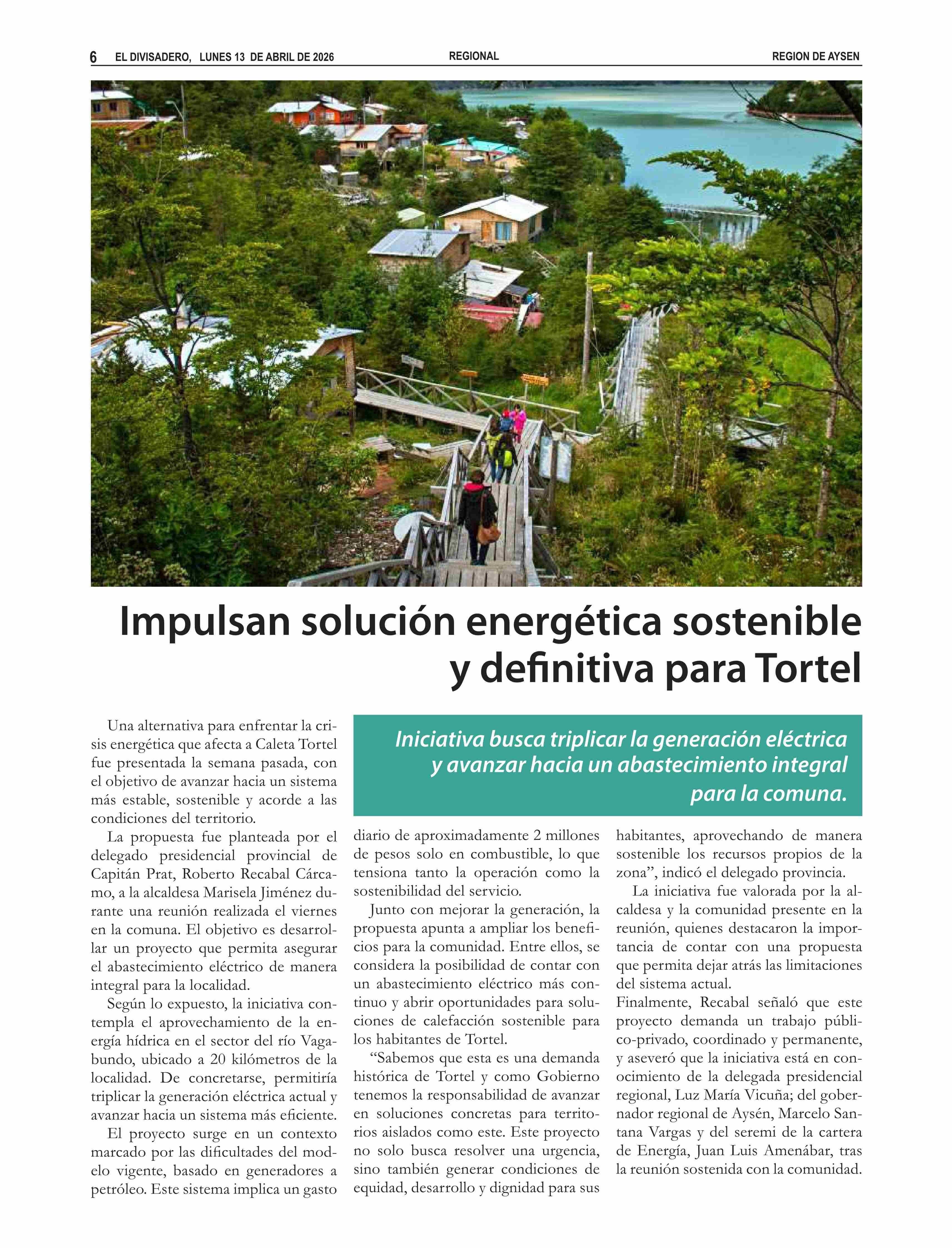 6 EL DIVISADERO, LUNES 13 DE ABRIL DE 2026 REGIONAL REGION DE AYSEN

Impulsan solución energética sostenible y definitiva para Tortel

Iniciativa busca triplicar la generación eléctrica y avanzar hacia un abastecimiento integral para la comuna.

Una alternativa para enfrentar la crisis energética que afecta a Caleta Tortel fue presentada la semana pasada, con el objetivo de avanzar hacia un sistema más estable, sostenible y acorde a las condiciones del territorio.

La propuesta fue planteada por el delegado presidencial provincial de Capitán Prat, Roberto Recabal Cárcamo, a la alcaldesa Marisela Jiménez durante una reunión realizada el viernes en la comuna. El objetivo es desarrollar un proyecto que permita asegurar el abastecimiento eléctrico de manera integral para la localidad.

Según lo expuesto, la iniciativa contempla el aprovechamiento de la energía hídrica en el sector del río Vagabundo, ubicado a 20 kilómetros de la localidad. De concretarse, permitiría triplicar la generación eléctrica actual y avanzar hacia un sistema más eficiente.

El proyecto surge en un contexto marcado por las dificultades del modelo vigente, basado en generadores a petróleo. Este sistema implica un gasto diario de aproximadamente 2 millones de pesos solo en combustible, lo que tensiona tanto la operación como la sostenibilidad del servicio.

Junto con mejorar la generación, la propuesta apunta a ampliar los beneficios para la comunidad. Entre ellos, se considera la posibilidad de contar con un abastecimiento eléctrico más continuo y abrir oportunidades para soluciones de calefacción sostenible para los habitantes de Tortel.

“Sabemos que esta es una demanda histórica de Tortel y como Gobierno tenemos la responsabilidad de avanzar en soluciones concretas para territorios aislados como este. Este proyecto no solo busca resolver una urgencia, sino también generar condiciones de equidad, desarrollo y dignidad para sus habitantes, aprovechando de manera sostenible los recursos propios de la zona”, indicó el delegado provincia.

La iniciativa fue valorada por la alcaldesa y la comunidad presente en la reunión, quienes destacaron la importancia de contar con una propuesta que permita dejar atrás las limitaciones del sistema actual.
Finalmente, Recabal señaló que este proyecto demanda un trabajo público-privado, coordinado y permanente, y aseveró que la iniciativa está en conocimiento de la delegada presidencial regional, Luz María Vicuña; del gobernador regional de Aysén, Marcelo Santana Vargas y del seremi de la cartera de Energía, Juan Luis Amenábar, tras la reunión sostenida con la comunidad.